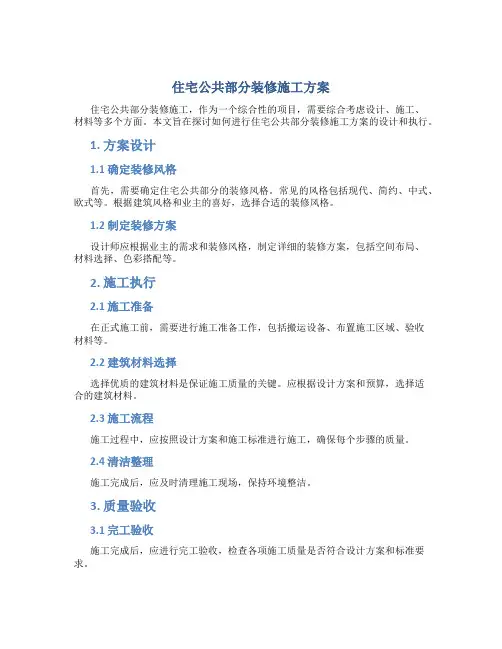 住宅公共部分装修施工方案

住宅公共部分装修施工，作为一个综合性的项目，需要综合考虑设计、施工、材料等多个方面。本文旨在探讨如何进行住宅公共部分装修施工方案的设计和执行。

1. 方案设计

1.1 确定装修风格

首先，需要确定住宅公共部分的装修风格。常见的风格包括现代、简约、中式、欧式等。根据建筑风格和业主的喜好，选择合适的装修风格。

1.2 制定装修方案

设计师应根据业主的需求和装修风格，制定详细的装修方案，包括空间布局、材料选择、色彩搭配等。

2. 施工执行

2.1 施工准备

在正式施工前，需要进行施工准备工作，包括搬运设备、布置施工区域、验收材料等。

2.2 建筑材料选择

选择优质的建筑材料是保证施工质量的关键。应根据设计方案和预算，选择适合的建筑材料。

2.3 施工流程

施工过程中，应按照设计方案和施工标准进行施工，确保每个步骤的质量。

2.4 清洁整理

施工完成后，应及时清理施工现场，保持环境整洁。

3. 质量验收

3.1 完工验收

施工完成后，应进行完工验收，检查各项施工质量是否符合设计方案和标准要求。